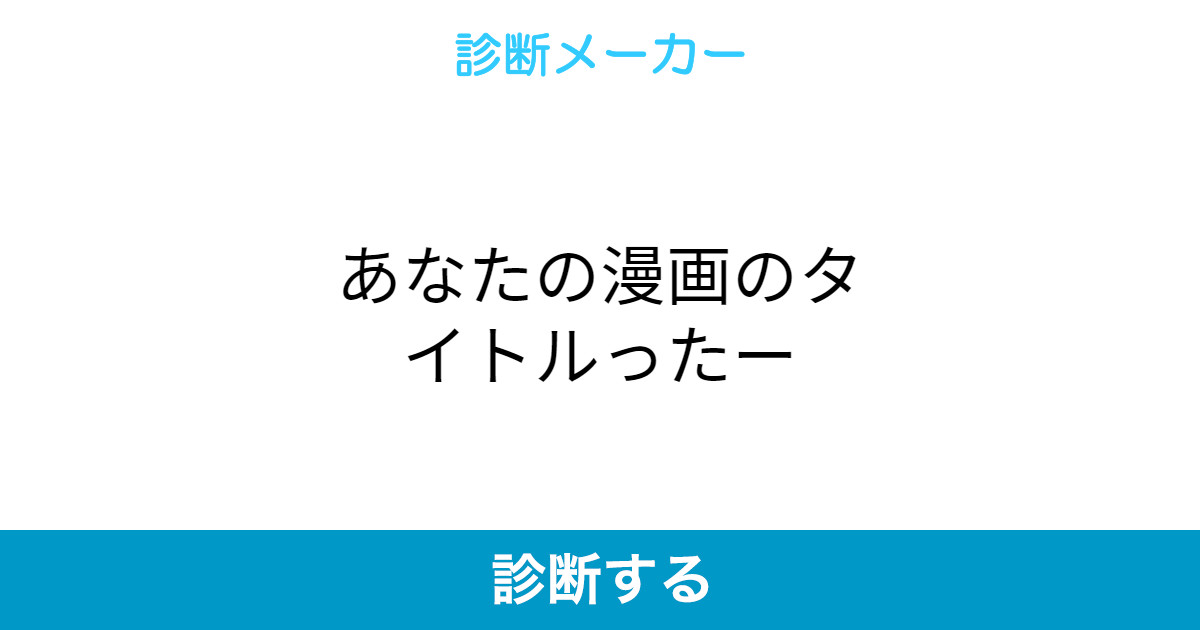 診断メーカー

あなたの漫画のタイトルったー

診断する